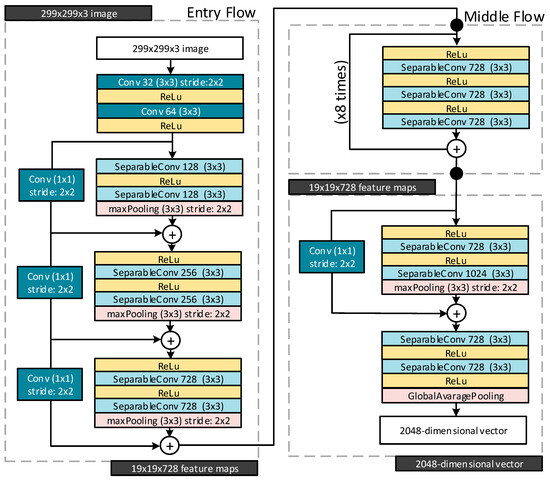 299x299x3 image

Entry Flow

299x299x3 image

Conv 32 (3x3) stride:2x2

ReLu

Conv 64 (3x3)

ReLu

Conv (1x1) stride: 2x2

SeparableConv 128 (3x3)

ReLu

SeparableConv 128 (3x3)

maxPooling (3x3) stride: 2x2

+

Conv (1x1) stride: 2x2

ReLu

SeparableConv 256 (3x3)

ReLu

SeparableConv 256 (3x3)

maxPooling (3x3) stride: 2x2

+

Conv (1x1) stride: 2x2

ReLu

SeparableConv 728 (3x3)

ReLu

SeparableConv 728 (3x3)

maxPooling (3x3) stride: 2x2

+

19x19x728 feature maps

Middle Flow

(x8 times)

ReLu

SeparableConv 728 (3x3)

ReLu

SeparableConv 728 (3x3)

ReLu

SeparableConv 728 (3x3)

+

19x19x728 feature maps

Conv (1x1) stride: 2x2

ReLu

SeparableConv 728 (3x3)

ReLu

SeparableConv 1024 (3x3)

maxPooling (3x3) stride: 2x2

+

SeparableConv 728 (3x3)

ReLu

SeparableConv 728 (3x3)

ReLu

GlobalAvaragePooling

2048-dimensional vector

2048-dimensional vector